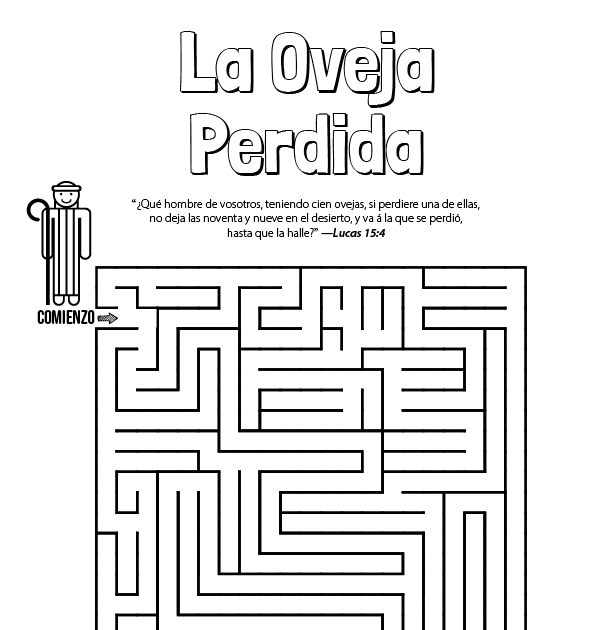 La Oveja Perdida

"¿Qué hombre de vosotros, teniendo cien ovejas, si perdiere una de ellas, no deja las noventa y nueve en el desierto, y va á la que se perdió, hasta que la halle?" —Lucas 15:4

COMIENZO